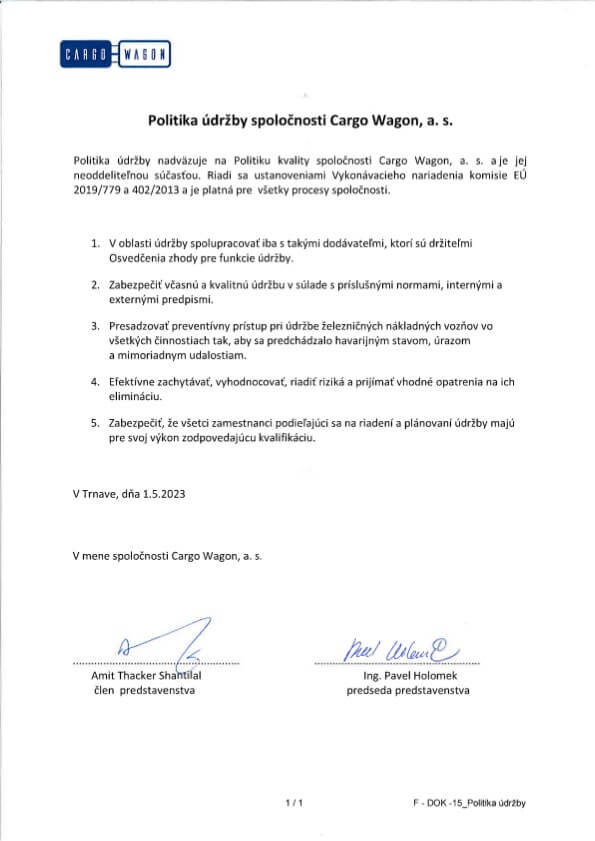 CARGO WAGON

Politika údržby spoločnosti Cargo Wagon, a. s.

Politika údržby nadväzuje na Politiku kvality spoločnosti Cargo Wagon, a. s. a je jej neoddeliteľnou súčasťou. Riadi sa ustanoveniami Vykonávacieho nariadenia komisie EÚ 2019/779 a 402/2013 a je platná pre všetky procesy spoločnosti.

1. V oblasti údržby spolupracovať iba s takými dodávateľmi, ktorí sú držiteľmi Osvedčenia zhody pre funkcie údržby.

2. Zabezpečiť včasnú a kvalitnú údržbu v súlade s príslušnými normami, internými a externými predpismi.

3. Presadzovať preventívny prístup pri údržbe železničných nákladných vozňov vo všetkých činnostiach tak, aby sa predchádzalo havarijným stavom, úrazom a mimoriadnym udalostiam.

4. Efektívne zachytávať, vyhodnocovať, riadiť riziká a prijímať vhodné opatrenia na ich elimináciu.

5. Zabezpečiť, že všetci zamestnanci podieľajúci sa na riadení a plánovaní údržby majú pre svoj výkon zodpovedajúcu kvalifikáciu.

V Trnave, dňa 1.5.2023

V mene spoločnosti Cargo Wagon, a. s.

Amit Thacker Shantilal
člen predstavenstva

Pavel Holomek
Ing. Pavel Holomek
predseda predstavenstva

1 / 1

F - DOK -15_Politika údržby